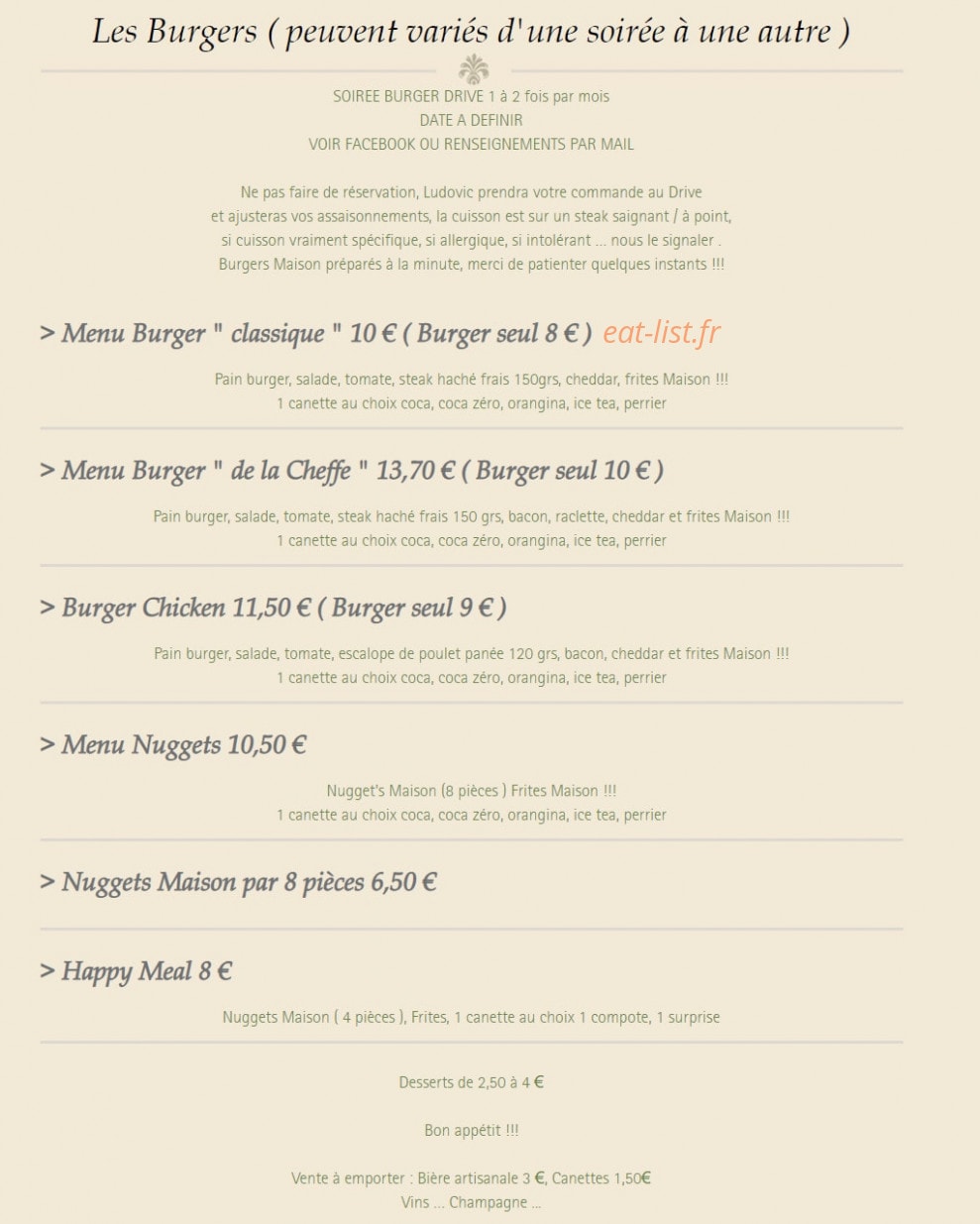 Les Burgers ( peuvent variés d'une soirée à une autre )

SOIREE BURGER DRIVE 1 à 2 fois par mois
DATE A DEFINIR
VOIR FACEBOOK OU RENSEIGNEMENTS PAR MAIL

Ne pas faire de réservation, Ludovic prendra votre commande au Drive et ajusteras vos assaisonnements, la cuisson est sur un steak saignant / à point, si cuisson vraiment spécifique, si allergique, si intolérant ... nous le signaler . Burgers Maison préparés à la minute, merci de patienter quelques instants !!!

> Menu Burger " classique " 10 € ( Burger seul 8 € ) eat-list.fr

Pain burger, salade, tomate, steak haché frais 150grs, cheddar, frites Maison !!!
1 canette au choix coca, coca zéro, orangina, ice tea, perrier

> Menu Burger " de la Cheffe " 13,70 € ( Burger seul 10 € )

Pain burger, salade, tomate, steak haché frais 150 grs, bacon, raclette, cheddar et frites Maison !!!
1 canette au choix coca, coca zéro, orangina, ice tea, perrier

> Burger Chicken 11,50 € ( Burger seul 9 € )

Pain burger, salade, tomate, escalope de poulet panée 120 grs, bacon, cheddar et frites Maison !!!
1 canette au choix coca, coca zéro, orangina, ice tea, perrier

> Menu Nuggets 10,50 €

Nugget's Maison (8 pièces ) Frites Maison !!!
1 canette au choix coca, coca zéro, orangina, ice tea, perrier

> Nuggets Maison par 8 pièces 6,50 €

> Happy Meal 8 €

Nuggets Maison ( 4 pièces ), Frites, 1 canette au choix 1 compote, 1 surprise

Desserts de 2,50 à 4 €

Bon appétit !!!

Vente à emporter : Bière artisanale 3 €, Canettes 1,50€
Vins ... Champagne ...